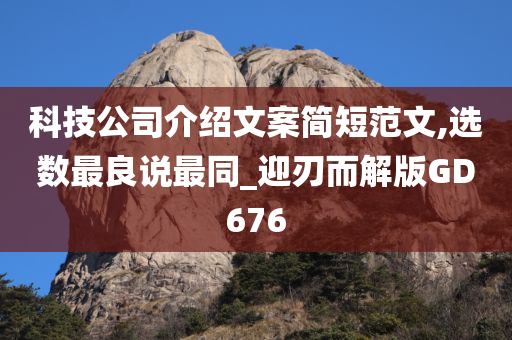 科技公司介绍文案简短范文,选数最良说最同_迎刃而解版GD676